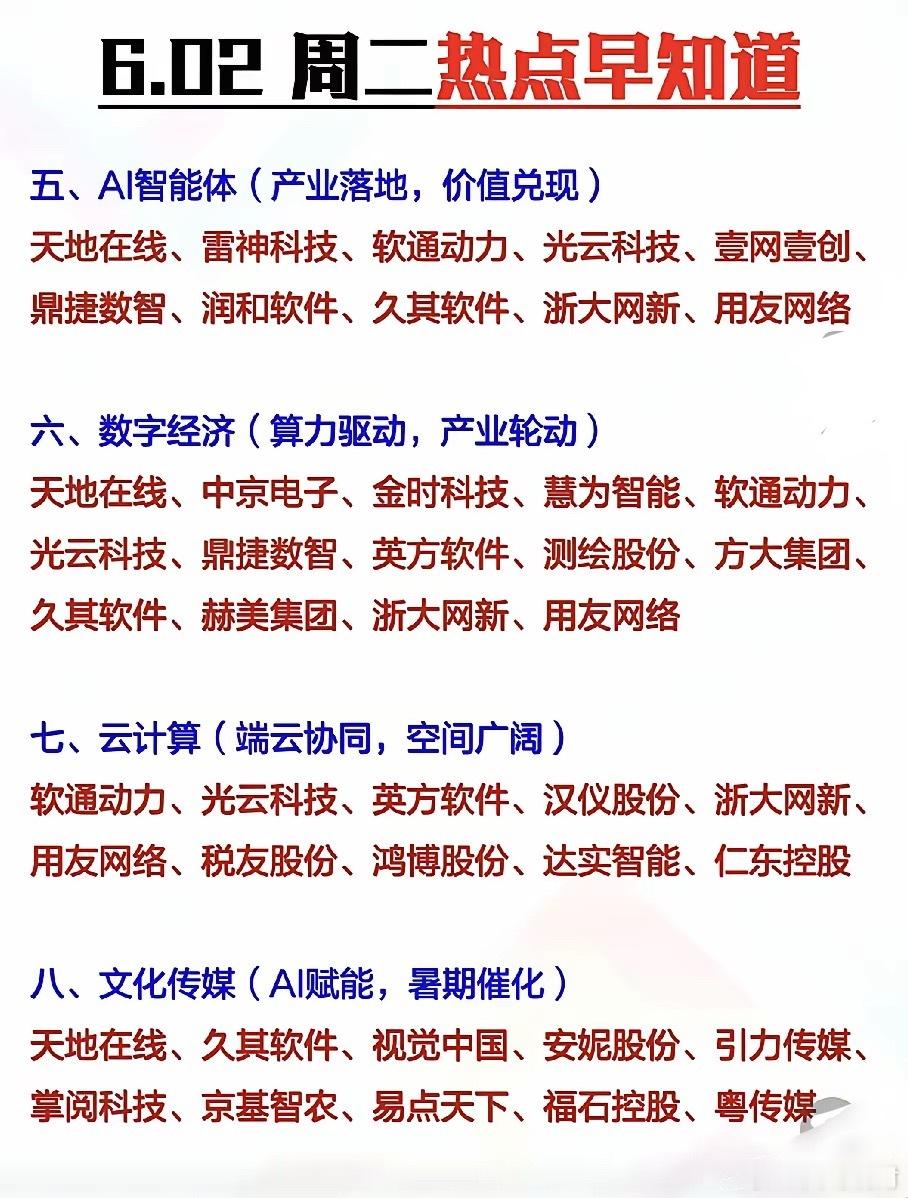 6.02 周二热点早知道

五、AI智能体（产业落地，价值兑现）
天地在线、雷神科技、软通动力、光云科技、壹网壹创、鼎捷数智、润和软件、久其软件、浙大网新、用友网络

六、数字经济（算力驱动，产业轮动）
天地在线、中京电子、金时科技、慧为智能、软通动力、光云科技、鼎捷数智、英方软件、测绘股份、方大集团、久其软件、赫美集团、浙大网新、用友网络

七、云计算（端云协同，空间广阔）
软通动力、光云科技、英方软件、汉仪股份、浙大网新、用友网络、税友股份、鸿博股份、达实智能、仁东控股

八、文化传媒（AI赋能，暑期催化）
天地在线、久其软件、视觉中国、安妮股份、引力传媒、掌阅科技、京基智农、易点天下、福石控股、粤传媒